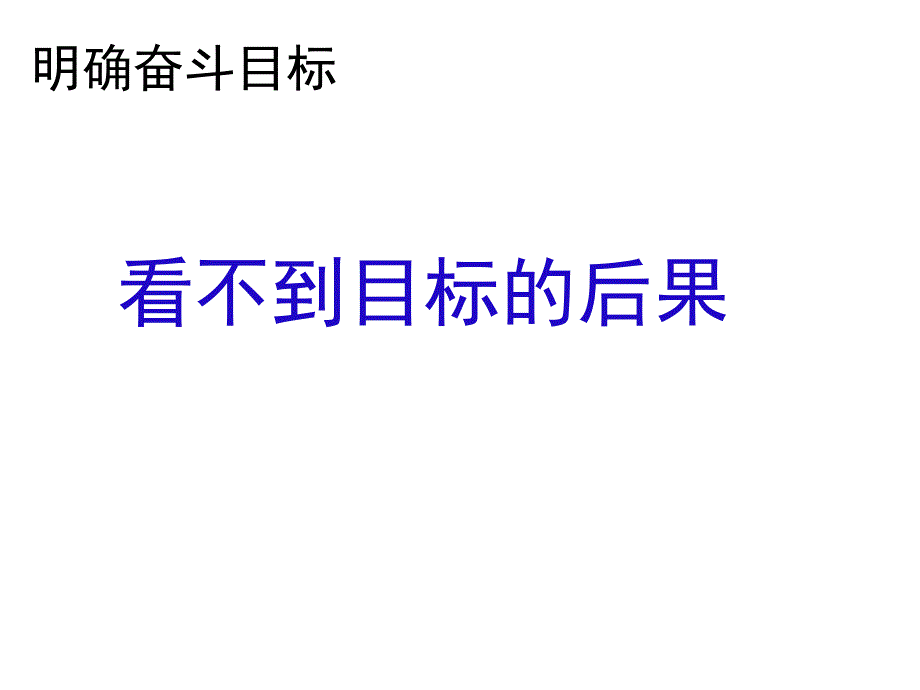 明确奋斗目标

看不到目标的后果